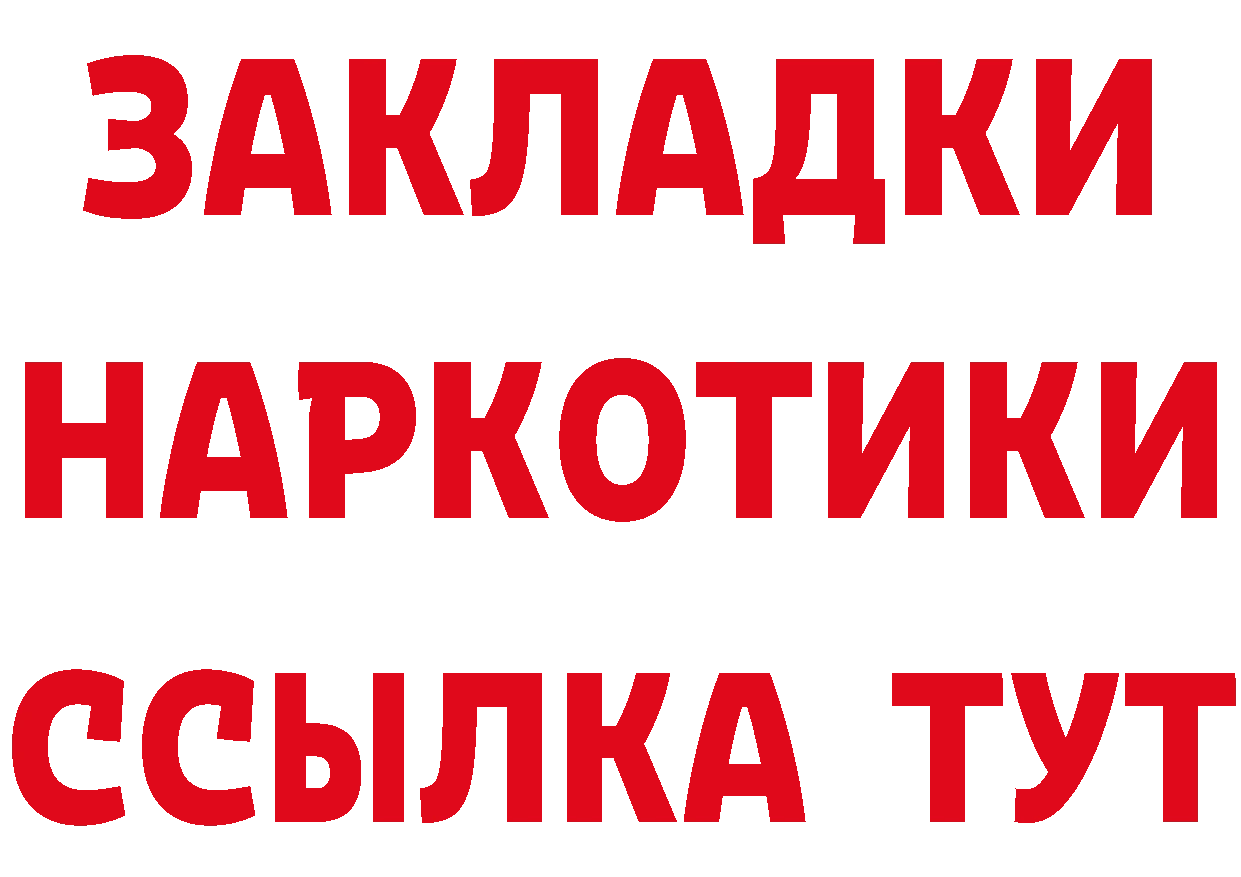 ЗАКЛАДКИ
НАРКОТИКИ
ССЫЛКА ТУТ